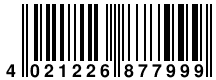 4 021226 877999